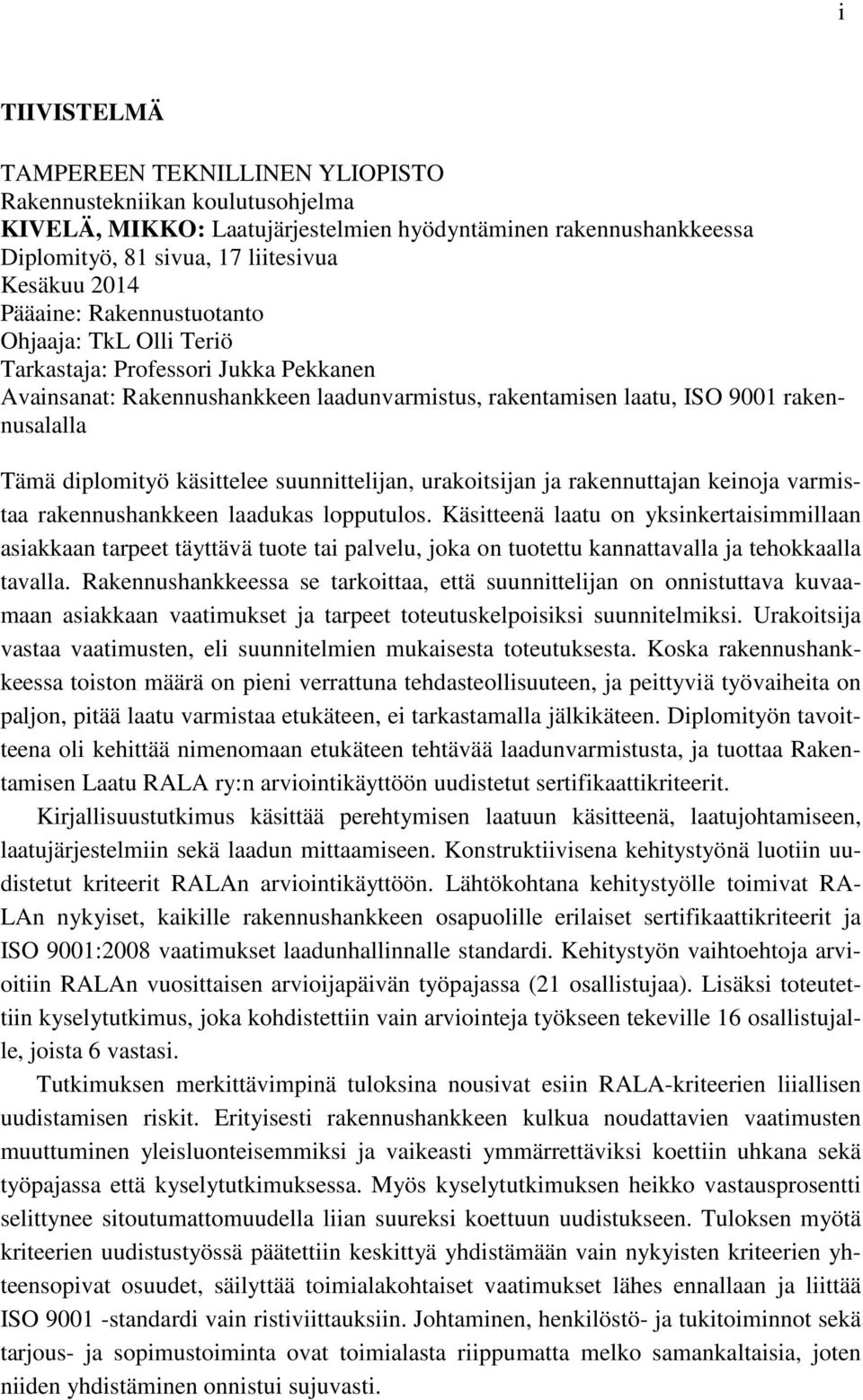 i

TIIVISTELMÄ

TAMPEREEN TEKNILLINEN YLIOPISTO
Rakennustekniikan koulutusohjelma
KIVELÄ, MIKKO: Laatujärjestelmien hyödyntäminen rakennushankkeessa
Diplomityö, 81 sivua, 17 liitesivua
Kesäkuu 2014
Pääaine: Rakennustuotanto
Ohjaaja: TkL Olli Teriö
Tarkastaja: Professori Jukka Pekkanen
Avainsanat: Rakennushankkeen laadunvarmistus, rakentamisen laatu, ISO 9001 rakennusalalla

Tämä diplomityö käsittelee suunnittelijan, urakoitsijan ja rakennuttajan keinoja varmistaa rakennushankkeen laadukas lopputulos. Käsitteenä laatu on yksinkertaisimmillaan asiakkaan tarpeet täyttävä tuote tai palvelu, joka on tuotettu kannattavalla ja tehokkaalla tavalla. Rakennushankkeessa se tarkoittaa, että suunnittelijan on onnistuttava kuvaamaan asiakkaan vaatimukset ja tarpeet toteutuskelpoisiksi suunnitelmiksi. Urakoitsija vastaa vaatimusten, eli suunnitelmien mukaisesta toteutuksesta. Koska rakennushankkeessa toiston määrä on pieni verrattuna tehdasteollisuuteen, ja peittyviä työvaiheita on paljon, pitää laatu varmistaa etukäteen, ei tarkastamalla jälkikäteen. Diplomityön tavoitteena oli kehittää nimenomaan etukäteen tehtävää laadunvarmistusta, ja tuottaa Rakentamisen Laatu RALA ry:n arviointikäyttöön uudistetut sertifikaattikriteerit.

Kirjallisuustutkimus käsittää perehtymisen laatuun käsitteenä, laatujohtamiseen, laatujärjestelmiin sekä laadun mittaamiseen. Konstruktiivisena kehitystyönä luotiin uudistetut kriteerit RALAn arviointikäyttöön. Lähtökohtana kehitystyölle toimivat RALAn nykyiset, kaikille rakennushankkeen osapuolille erilaiset sertifikaattikriteerit ja ISO 9001:2008 vaatimukset laadunhallinnalle standardi. Kehitystyön vaihtoehtoja arvioitiin RALAn vuosittaisen arvioijapäivän työpajassa (21 osallistujaa). Lisäksi toteutettiin kyselytutkimus, joka kohdistettiin vain arviointeja työkseen tekeville 16 osallistujalle, joista 6 vastasi.

Tutkimuksen merkittävimpinä tuloksina nousivat esiin RALA-kriteerien liiallisen uudistamisen riskit. Erityisesti rakennushankkeen kulkua noudattavien vaatimusten muuttuminen yleisluonteisemmiksi ja vaikeasti ymmärrettäviksi koettiin uhkana sekä työpajassa että kyselytutkimuksessa. Myös kyselytutkimuksen heikko vastausprosentti selittynee sitoutumattomuudella liian suureksi koettuun uudistukseen. Tuloksen myötä kriteerien uudistustyössä päätettiin keskittyä yhdistämään vain nykyisten kriteerien yhteensopivat osuudet, säilyttää toimialakohtaiset vaatimukset lähes ennallaan ja liittää ISO 9001 -standardi vain ristiviittauksiin. Johtaminen, henkilöstö- ja tukitoiminnot sekä tarjous- ja sopimustoiminta ovat toimialasta riippumatta melko samankaltaisia, joten niiden yhdistäminen onnistui sujuvasti.